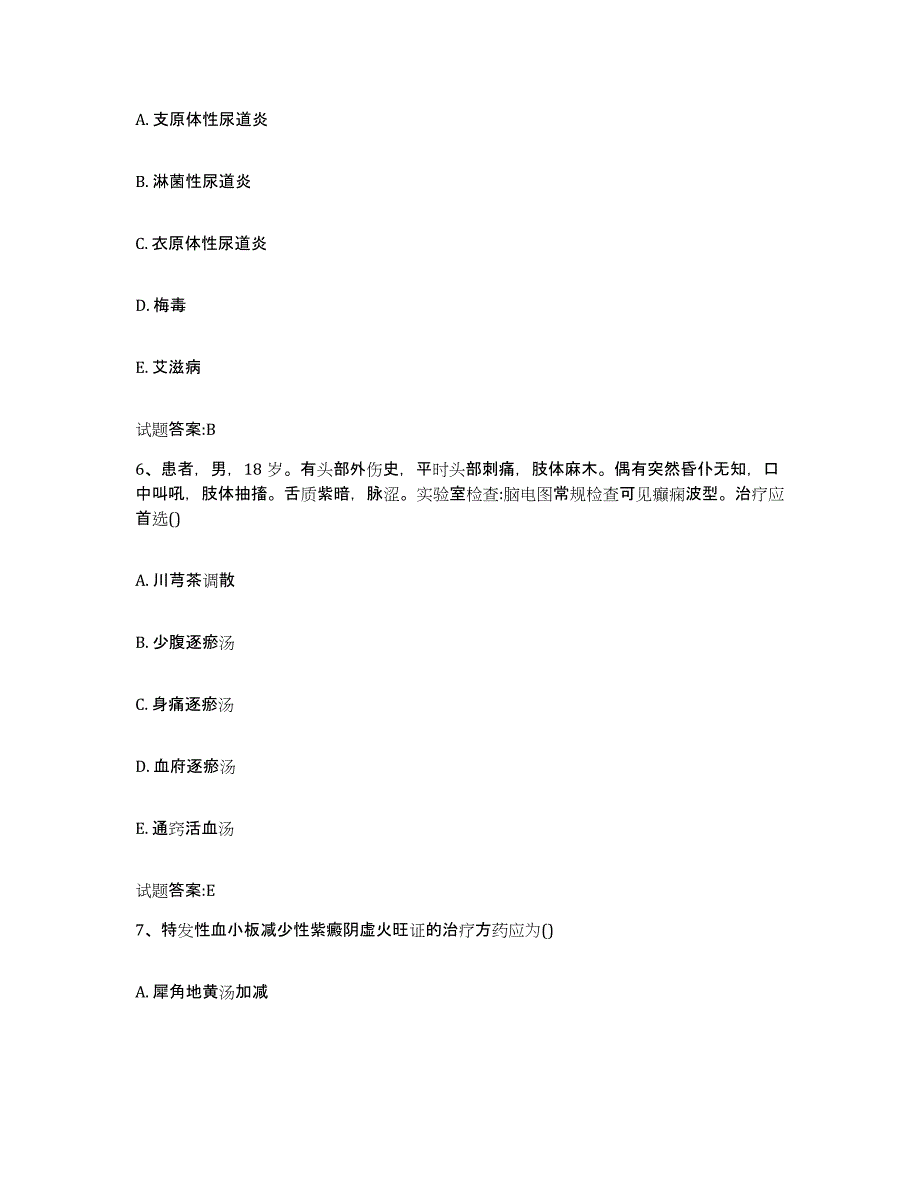 A. 支原体性尿道炎

B. 淋菌性尿道炎

C. 衣原体性尿道炎

D. 梅毒

E. 艾滋病

试题答案:B

6、患者，男，18 岁。有头部外伤史，平时头部刺痛，肢体麻木。偶有突然昏仆无知，口中叫吼，肢体抽搐。舌质紫暗，脉涩。实验室检查:脑电图常规检查可见癫痫波型。治疗应首选()

A. 川芎茶调散

B. 少腹逐瘀汤

C. 身痛逐瘀汤

D. 血府逐瘀汤

E. 通窍活血汤

试题答案:E

7、特发性血小板减少性紫癜阴虚火旺证的治疗方药应为()

A. 犀角地黄汤加减